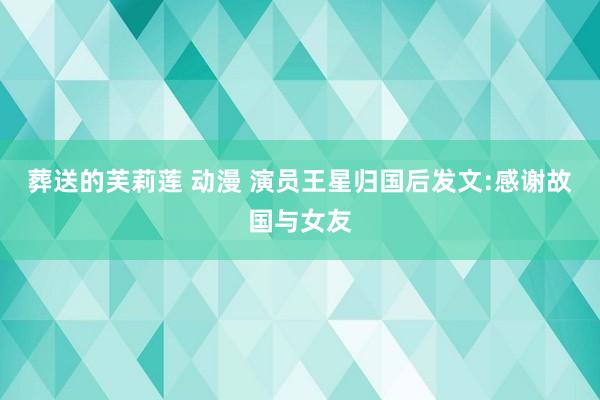 葬送的芙莉莲 动漫 演员王星归国后发文:感谢故国与女友